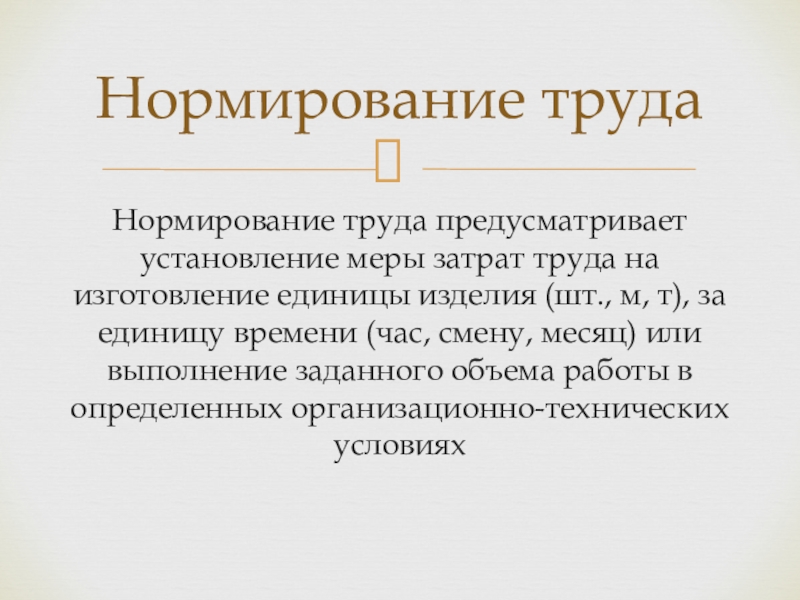 Нормирование труда

Нормирование труда предусматривает установление меры затрат труда на изготовление единицы изделия (шт., м, т), за единицу времени (час, смену, месяц) или выполнение заданного объема работы в определенных организационно-технических условиях